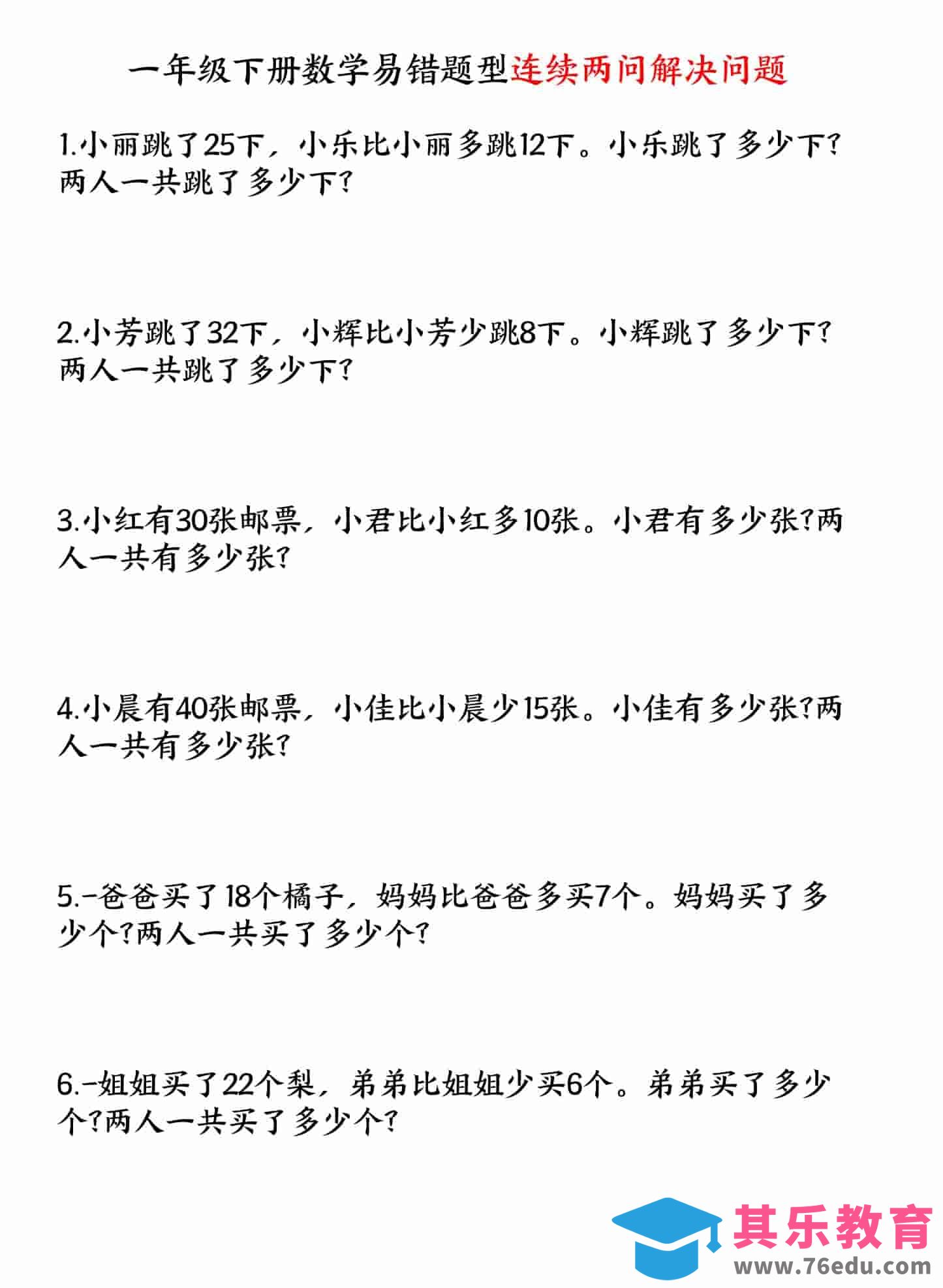 一年级下册数学易错题型连续两问解决问题

1.小丽跳了25下，小乐比小丽多跳12下。小乐跳了多少下？两人一共跳了多少下？

2.小芳跳了32下，小辉比小芳少跳8下。小辉跳了多少下？两人一共跳了多少下？

3.小红有30张邮票，小君比小红多10张。小君有多少张？两人一共有多少张？

4.小晨有40张邮票，小佳比小晨少15张。小佳有多少张？两人一共有多少张？

5.-爸爸买了18个橘子，妈妈比爸爸多买7个。妈妈买了多少个？两人一共买了多少个？

6.-姐姐买了22个梨，弟弟比姐姐少买6个。弟弟买了多少个？两人一共买了多少个？

其乐教育
www.76edu.com